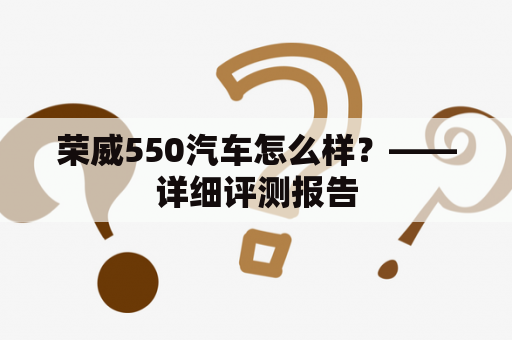 荣威550汽车怎么样？——详细评测报告